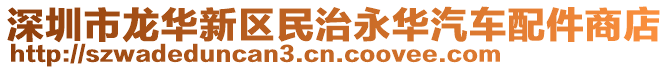 深圳市龙华新区民治永华汽车配件商店
http://szwadeduncan3.cn.coovee.com